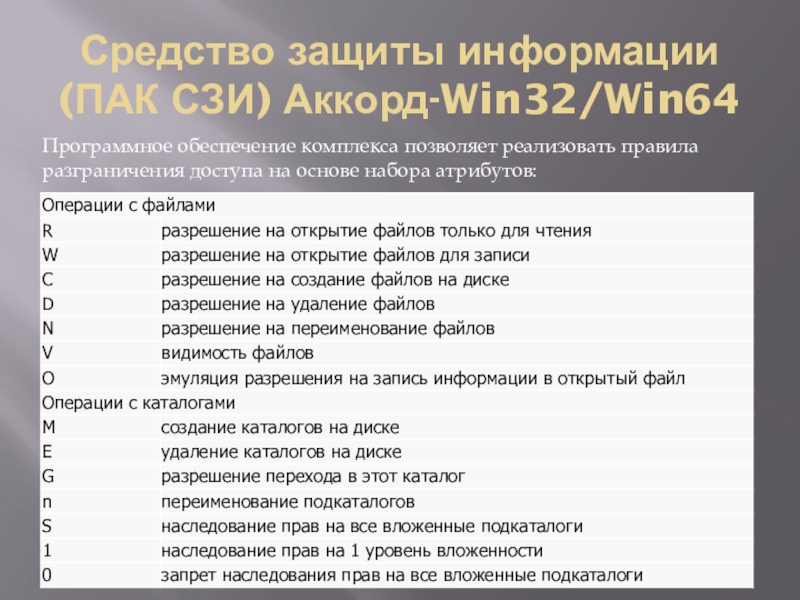 Средство защиты информации (ПАК СЗИ) Аккорд-Win32/Win64

Программное обеспечение комплекса позволяет реализовать правила разграничения доступа на основе набора атрибутов:

| Операции с файлами | |
|---|---|
| R | разрешение на открытие файлов только для чтения |
| W | разрешение на открытие файлов для записи |
| C | разрешение на создание файлов на диске |
| D | разрешение на удаление файлов |
| N | разрешение на переименование файлов |
| V | видимость файлов |
| O | эмуляция разрешения на запись информации в открытый файл |
| Операции с каталогами | |
| M | создание каталогов на диске |
| E | удаление каталогов на диске |
| G | разрешение перехода в этот каталог |
| n | переименование подкаталогов |
| S | наследование прав на все вложенные подкаталоги |
| 1 | наследование прав на 1 уровень вложенности |
| 0 | запрет наследования прав на все вложенные подкаталоги |